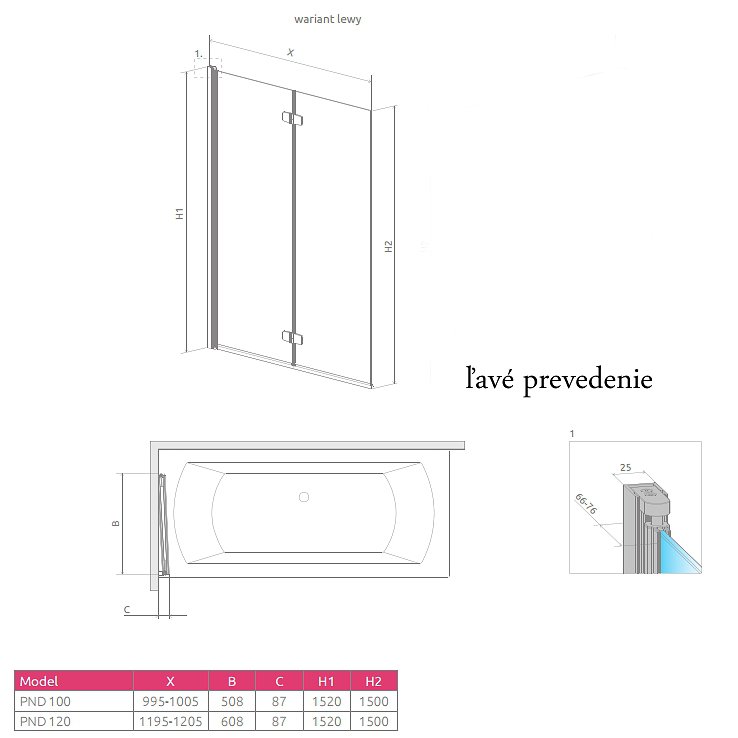 wariant lewy

1.

X

H1

H2

ľavé prevedenie

B

C

1

25

66-76

| Model | X | B | C | H1 | H2 |
|---|---|---|---|---|---|
| PND 100 | 995-1005 | 508 | 87 | 1520 | 1500 |
| PND 120 | 1195-1205 | 608 | 87 | 1520 | 1500 |